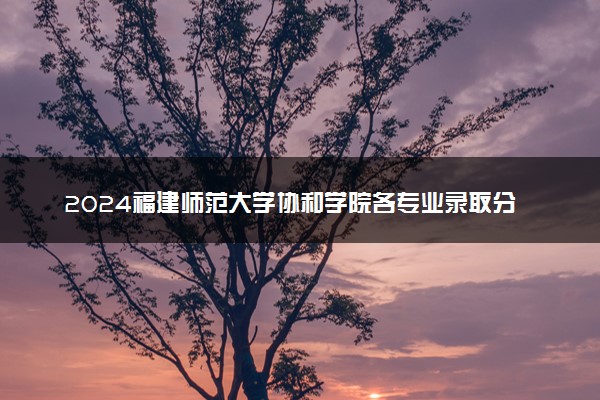 2024福建师范大学协和学院各专业录取分